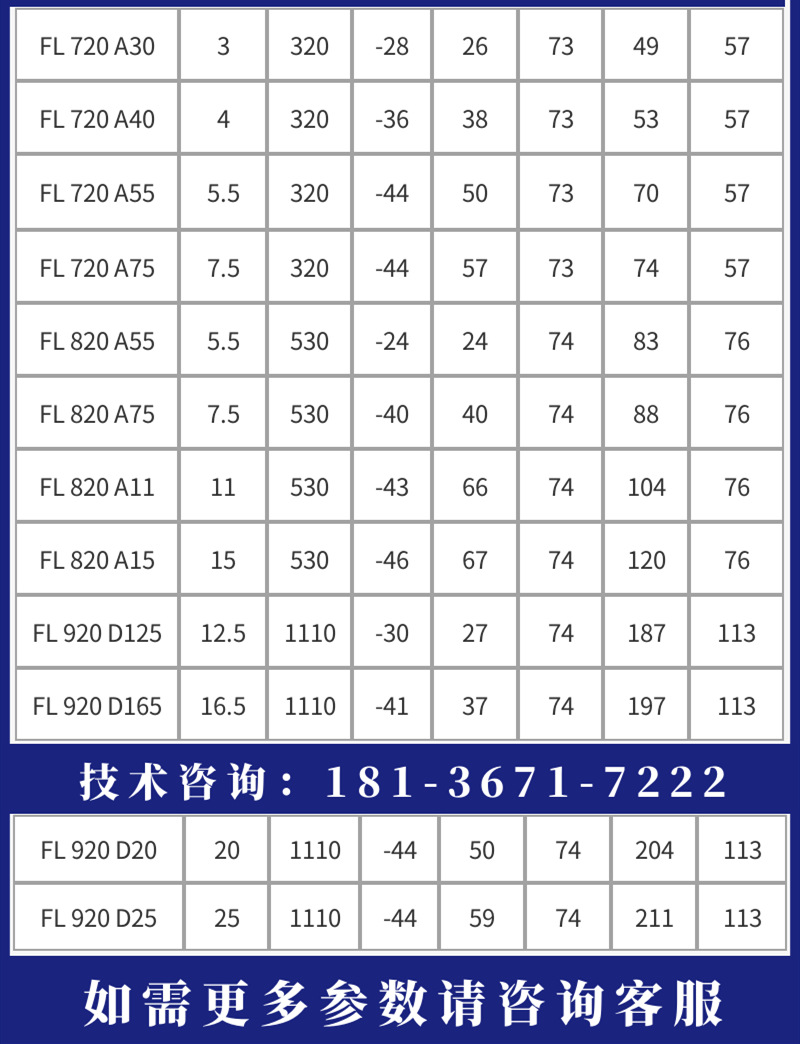 | FL 720 A30 | 3 | 320 | -28 | 26 | 73 | 49 | 57 |
|---|---|---|---|---|---|---|---|
| FL 720 A40 | 4 | 320 | -36 | 38 | 73 | 53 | 57 |
| FL 720 A55 | 5.5 | 320 | -44 | 50 | 73 | 70 | 57 |
| FL 720 A75 | 7.5 | 320 | -44 | 57 | 73 | 74 | 57 |
| FL 820 A55 | 5.5 | 530 | -24 | 24 | 74 | 83 | 76 |
| FL 820 A75 | 7.5 | 530 | -40 | 40 | 74 | 88 | 76 |
| FL 820 A11 | 11 | 530 | -43 | 66 | 74 | 104 | 76 |
| FL 820 A15 | 15 | 530 | -46 | 67 | 74 | 120 | 76 |
| FL 920 D125 | 12.5 | 1110 | -30 | 27 | 74 | 187 | 113 |
| FL 920 D165 | 16.5 | 1110 | -41 | 37 | 74 | 197 | 113 |

技术咨询：181-3671-7222

| FL 920 D20 | 20 | 1110 | -44 | 50 | 74 | 204 | 113 |
|---|---|---|---|---|---|---|---|
| FL 920 D25 | 25 | 1110 | -44 | 59 | 74 | 211 | 113 |

如需更多参数请咨询客服